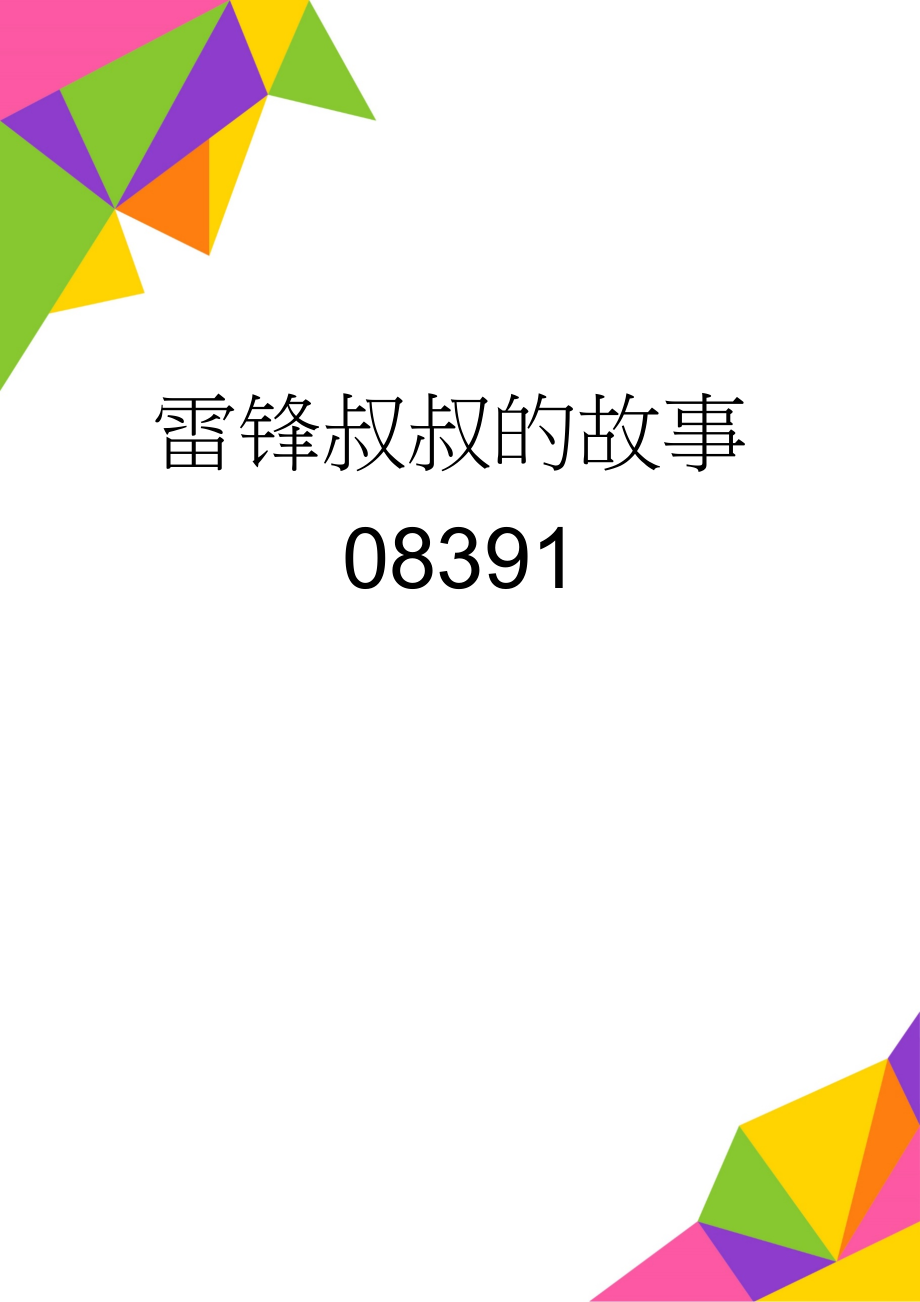 雷锋叔叔的故事
08391